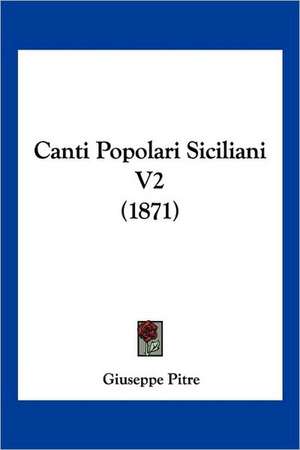 Canti Popolari Siciliani V2 (1871)

Giuseppe Pitre